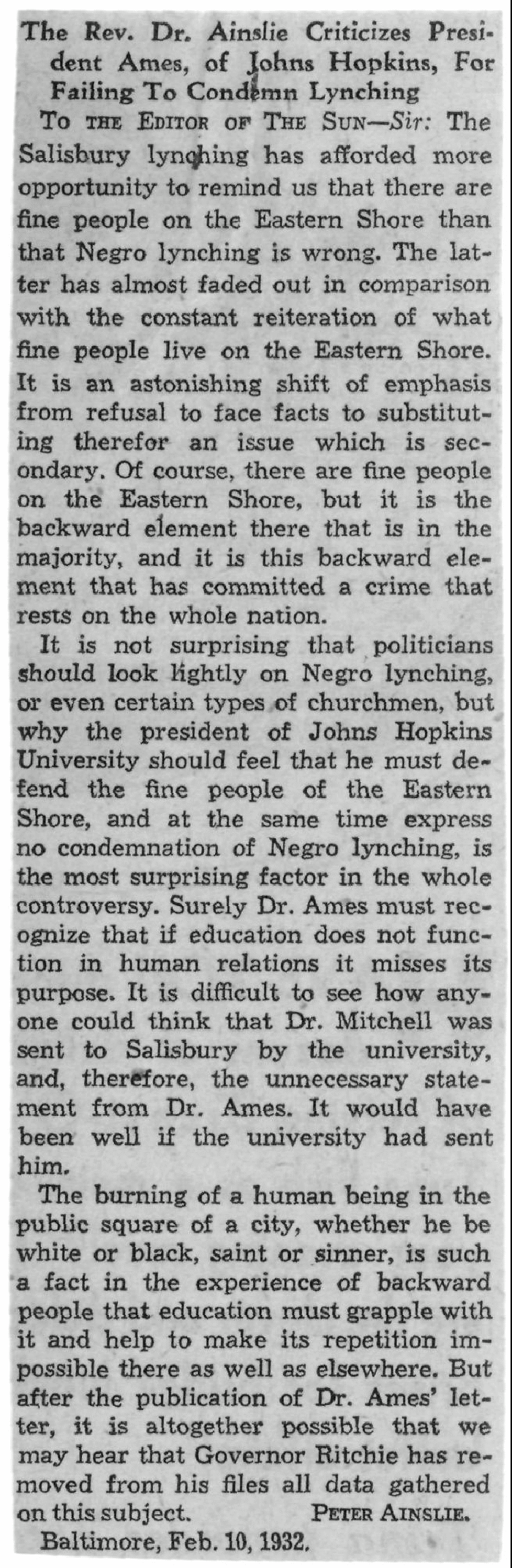 The Rev. Dr. Ainslie Criticizes President Ames, of Johns Hopkins, For Failing To Condemn Lynching

TO THE EDITOR OF THE SUN—Sir: The Salisbury lynching has afforded more opportunity to remind us that there are fine people on the Eastern Shore than that Negro lynching is wrong. The latter has almost faded out in comparison with the constant reiteration of what fine people live on the Eastern Shore. It is an astonishing shift of emphasis from refusal to face facts to substituting therefor an issue which is secondary. Of course, there are fine people on the Eastern Shore, but it is the backward element there that is in the majority, and it is this backward element that has committed a crime that rests on the whole nation.

It is not surprising that politicians should look lightly on Negro lynching, or even certain types of churchmen, but why the president of Johns Hopkins University should feel that he must defend the fine people of the Eastern Shore, and at the same time express no condemnation of Negro lynching, is the most surprising factor in the whole controversy. Surely Dr. Ames must recognize that if education does not function in human relations it misses its purpose. It is difficult to see how anyone could think that Dr. Mitchell was sent to Salisbury by the university, and, therefore, the unnecessary statement from Dr. Ames. It would have been well if the university had sent him.

The burning of a human being in the public square of a city, whether he be white or black, saint or sinner, is such a fact in the experience of backward people that education must grapple with it and help to make its repetition impossible there as well as elsewhere. But after the publication of Dr. Ames' letter, it is altogether possible that we may hear that Governor Ritchie has removed from his files all data gathered on this subject. PETER AINSLIE.

Baltimore, Feb. 10, 1932.